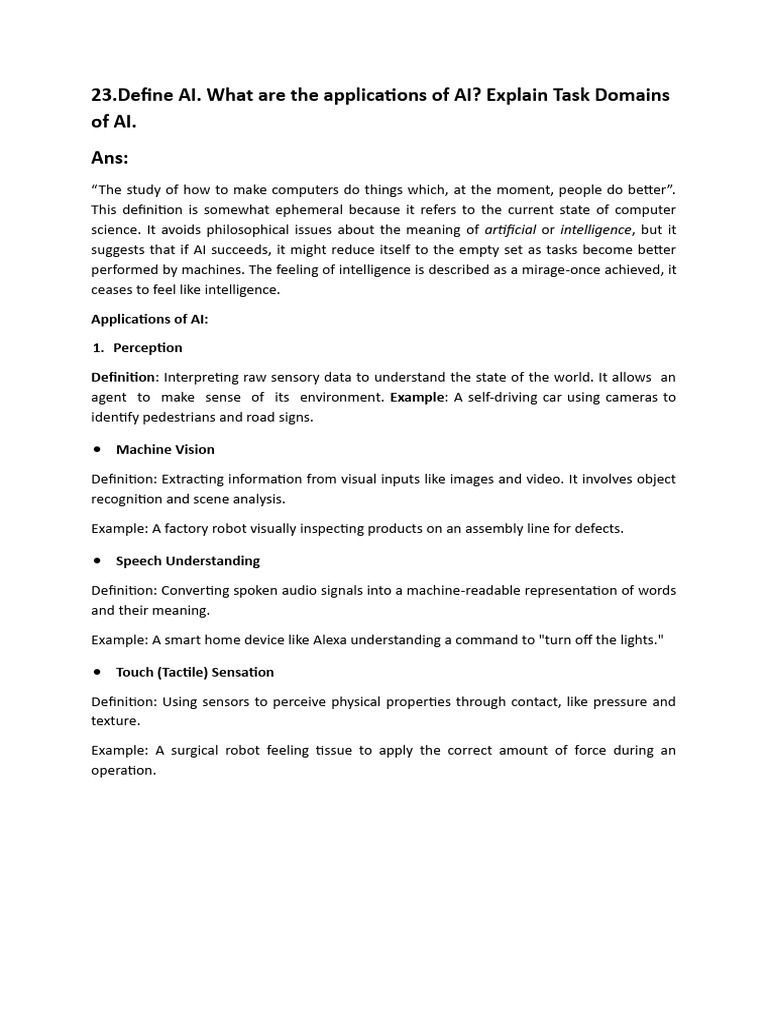 23.Define AI. What are the applications of AI? Explain Task Domains of AI.

Ans:

“The study of how to make computers do things which, at the moment, people do better”. This definition is somewhat ephemeral because it refers to the current state of computer science. It avoids philosophical issues about the meaning of artificial or intelligence, but it suggests that if AI succeeds, it might reduce itself to the empty set as tasks become better performed by machines. The feeling of intelligence is described as a mirage-once achieved, it ceases to feel like intelligence.

Applications of AI:

1. Perception

Definition: Interpreting raw sensory data to understand the state of the world. It allows an agent to make sense of its environment. Example: A self-driving car using cameras to identify pedestrians and road signs.

• Machine Vision

Definition: Extracting information from visual inputs like images and video. It involves object recognition and scene analysis.

Example: A factory robot visually inspecting products on an assembly line for defects.

• Speech Understanding

Definition: Converting spoken audio signals into a machine-readable representation of words and their meaning.

Example: A smart home device like Alexa understanding a command to "turn off the lights."

• Touch (Tactile) Sensation

Definition: Using sensors to perceive physical properties through contact, like pressure and texture.

Example: A surgical robot feeling tissue to apply the correct amount of force during an operation.